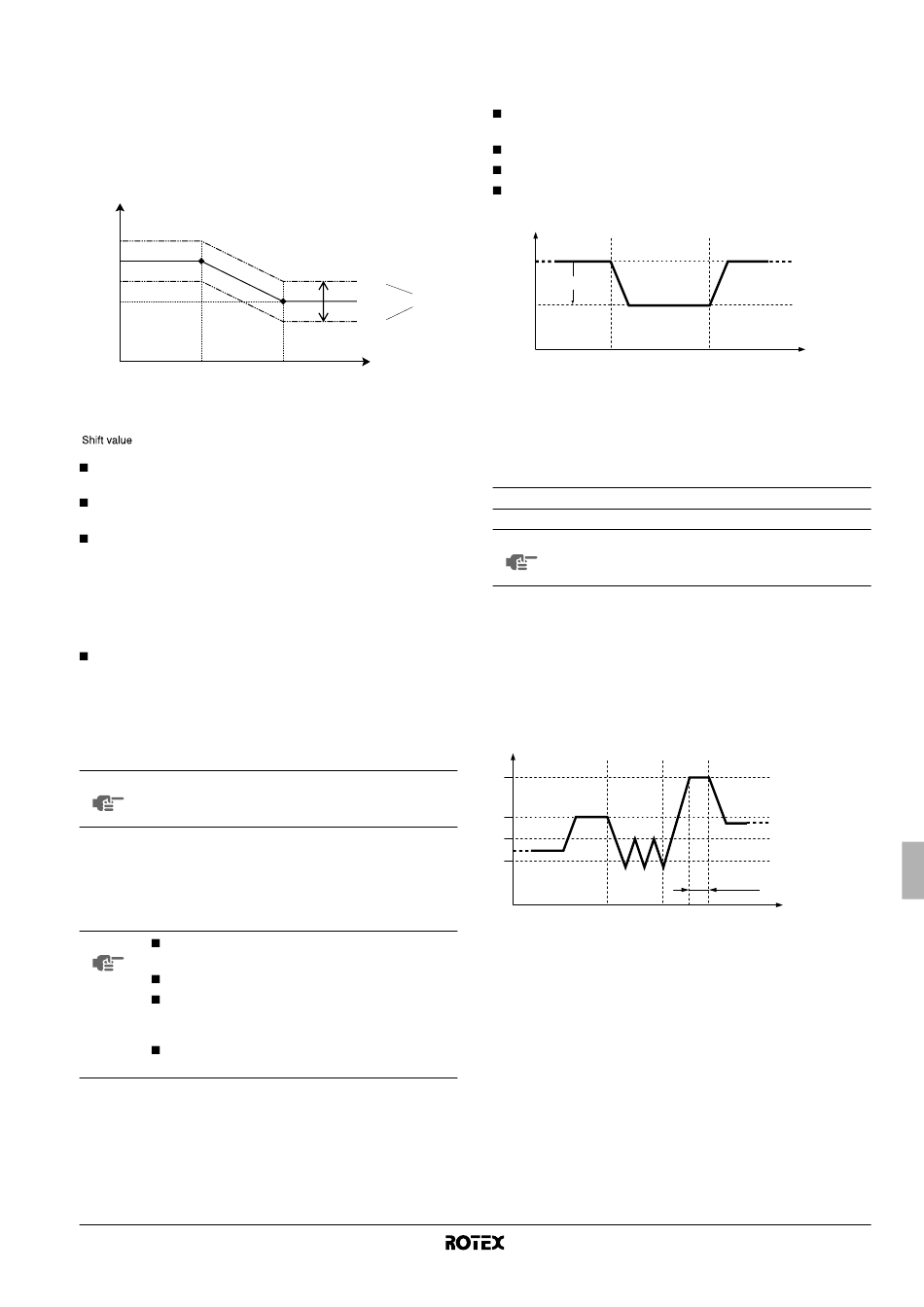 Shift value

ROTEX